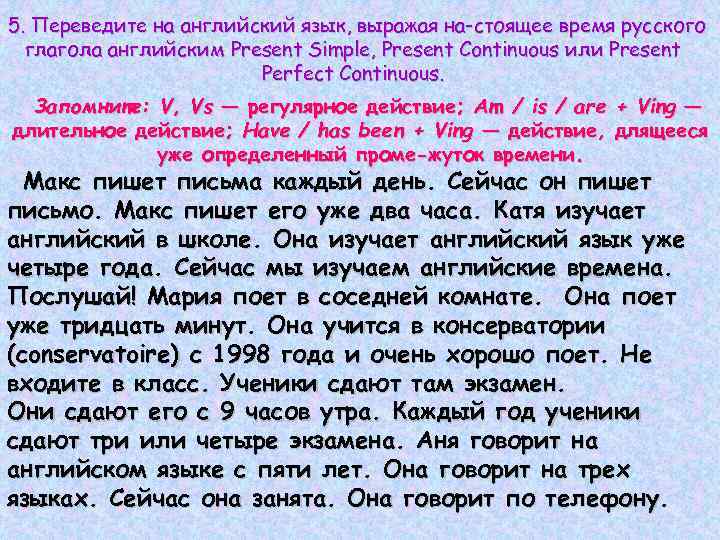 5. Переведите на английский язык, выражая на-стоящее время русского глагола английским Present Simple, Present Continuous или Present Perfect Continuous.

Запомните: V, Vs — регулярное действие; Am / is / are + Ving — длительное действие; Have / has been + Ving — действие, длящееся уже определенный проме-жуток времени.

Макс пишет письма каждый день. Сейчас он пишет письмо. Макс пишет его уже два часа. Катя изучает английский в школе. Она изучает английский язык уже четыре года. Сейчас мы изучаем английские времена. Послушай! Мария поет в соседней комнате. Она поет уже тридцать минут. Она учится в консерватории (conservatoire) с 1998 года и очень хорошо поет. Не входите в класс. Ученики сдают там экзамен.
Они сдают его с 9 часов утра. Каждый год ученики сдают три или четыре экзамена. Аня говорит на английском языке с пяти лет. Она говорит на трех языках. Сейчас она занята. Она говорит по телефону.